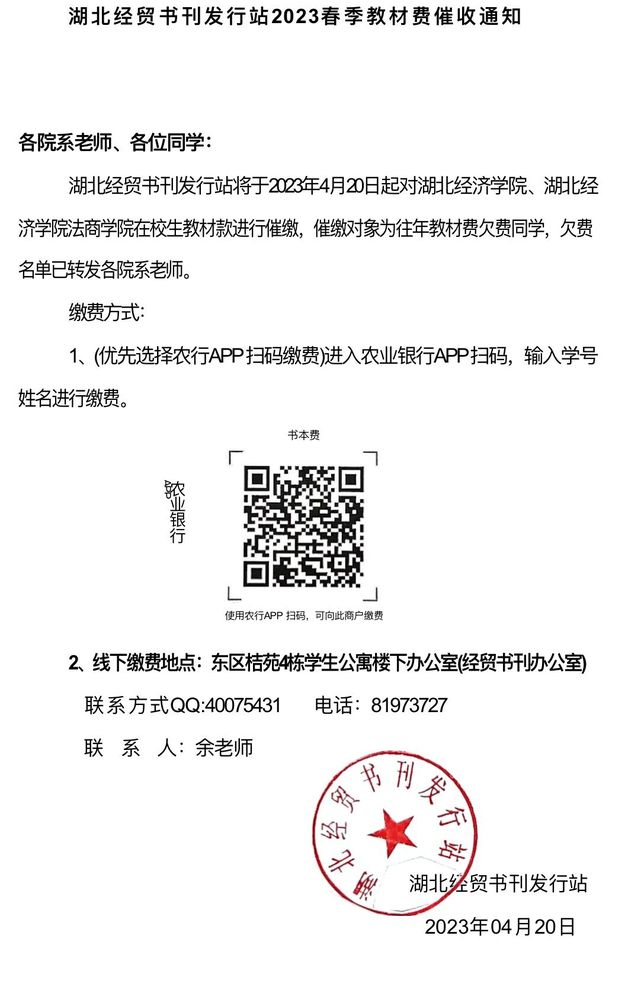 湖北经贸书刊发行站2023春季教材费催收通知

各院系老师、各位同学：

湖北经贸书刊发行站将于2023年4月20日起对湖北经济学院、湖北经济学院法商学院在校生教材款进行催缴，催缴对象为往年教材费欠费同学，欠费名单已转发各院系老师。

缴费方式：

1、(优先选择农行APP扫码缴费)进入农业银行APP扫码，输入学号姓名进行缴费。

书本费

农业银行

使用农行APP 扫码，可向此商户缴费

2、线下缴费地点：东区桔苑4栋学生公寓楼下办公室(经贸书刊办公室)

联系方式QQ:40075431　　电话：81973727

联　系　人：余老师

湖北经贸书刊发行站

湖北经贸书刊发行站

2023年04月20日